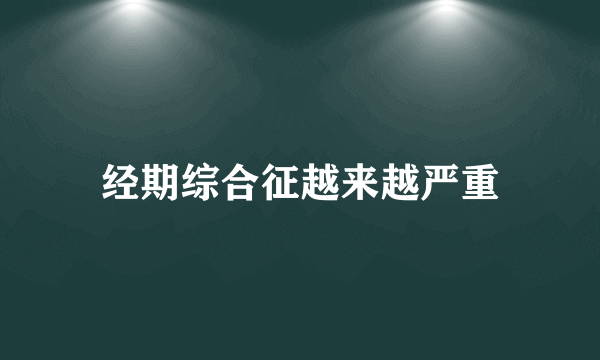 经期综合征越来越严重